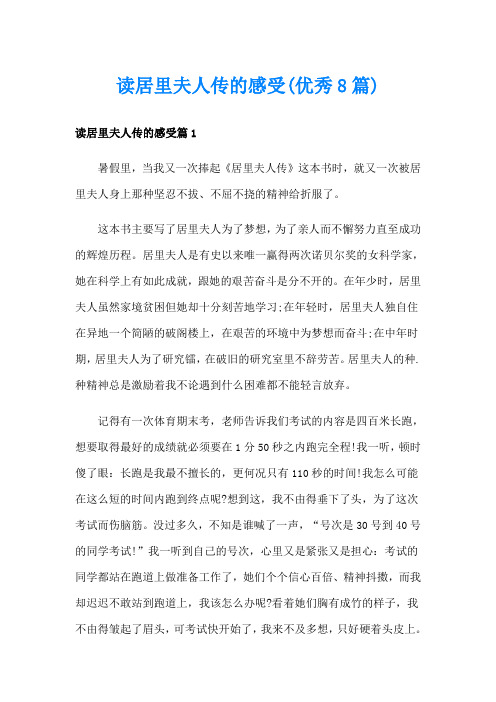 读居里夫人传的感受(优秀8篇)

读居里夫人传的感受篇1

暑假里，当我又一次捧起《居里夫人传》这本书时，就又一次被居里夫人身上那种坚忍不拔、不屈不挠的精神给折服了。

这本书主要写了居里夫人为了梦想，为了亲人而不懈努力直至成功的辉煌历程。居里夫人是有史以来唯一赢得两次诺贝尔奖的女科学家，她在科学上有如此成就，跟她的艰苦奋斗是分不开的。在年少时，居里夫人虽然家境贫困但她却十分刻苦地学习;在年轻时，居里夫人独自住在异地一个简陋的破阁楼上，在艰苦的环境中为梦想而奋斗;在中年时期，居里夫人为了研究镭，在破旧的研究室里不辞劳苦。居里夫人的种.种精神总是激励着我不论遇到什么困难都不能轻言放弃。

记得有一次体育期末考，老师告诉我们考试的内容是四百米长跑，想要取得最好的成绩就必须要在1分50秒之内跑完全程!我一听，顿时傻了眼：长跑是我最不擅长的，更何况只有110秒的时间!我怎么可能在这么短的时间内跑到终点呢?想到这，我不由得垂下了头，为了这次考试而伤脑筋。没过多久，不知是谁喊了一声，“号次是30号到40号的同学考试!”我一听到自己的号次，心里又是紧张又是担心：考试的同学都站在跑道上做准备工作了，她们个个信心百倍、精神抖擞，而我却迟迟不敢站到跑道上，我该怎么办呢?看着她们胸有成竹的样子，我不由得皱起了眉头，可考试快开始了，我来不及多想，只好硬着头皮上。